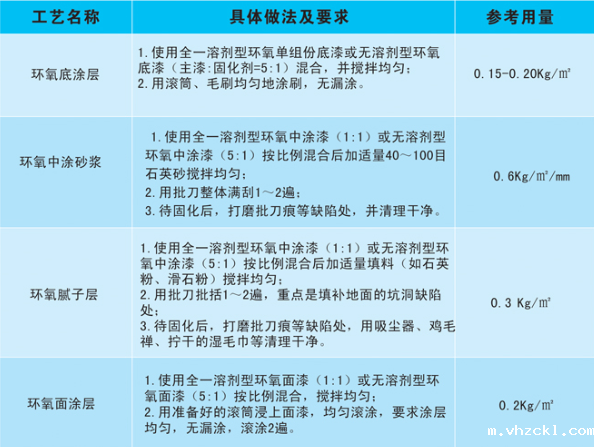 | 工艺名称 | 具体做法及要求 | 参考用量 |
|---|---|---|
| 环氧底涂层 | 1.使用全一溶剂型环氧单组份底漆或无溶剂型环氧底漆（主漆:固化剂=5:1）混合，并搅拌均匀；<br>2.用滚筒、毛刷均匀地涂刷，无漏涂。 | 0.15-0.20Kg/㎡ |
| 环氧中涂砂浆 | 1.使用全一溶剂型环氧中涂漆（1:1）或无溶剂型环氧中涂漆（5:1）按比例混合后加适量40～100目石英砂搅拌均匀；<br>2.用批刀整体满刮1～2遍；<br>3.待固化后，打磨批刀痕等缺陷处，并清理干净。 | 0.6Kg/㎡/mm |
| 环氧腻子层 | 1.使用全一溶剂型环氧中涂漆（1:1）或无溶剂型环氧中涂漆（5:1）按比例混合后加适量填料（如石英粉、滑石粉）搅拌均匀；<br>2.用批刀批括1～2遍，重点是填补地面的坑洞缺陷处；<br>3.待固化后，打磨批刀痕等缺陷处，用吸尘器、鸡毛禅、拧干的湿毛巾等清理干净。 | 0.3 Kg/㎡ |
| 环氧面涂层 | 1.使用全一溶剂型环氧面漆（1:1）或无溶剂型环氧面漆（5:1）按比例混合，搅拌均匀；<br>2.用准备好的滚筒浸上面漆，均匀滚涂，要求涂层均匀，无漏涂，滚涂2遍。 | 0.2Kg/㎡ |

m.vhzckl.com